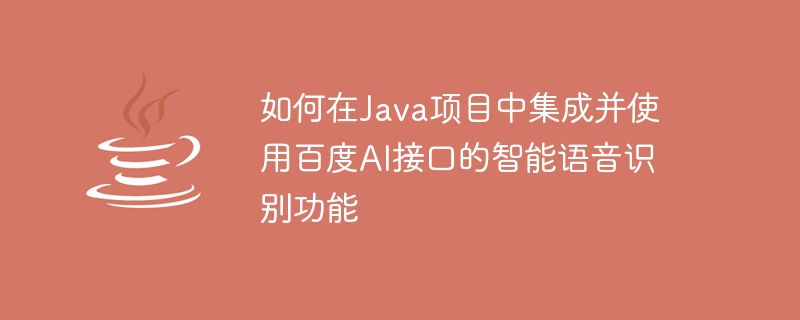 如何在Java项目中集成并使用百度AI接口的智能语音识别功能